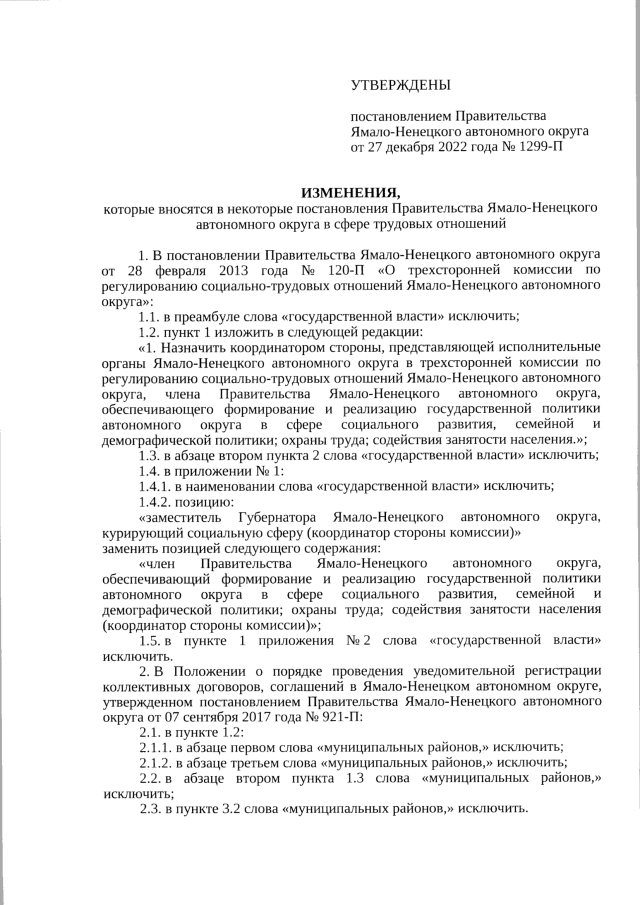 УТВЕРЖДЕНЫ

постановлением Правительства Ямало-Ненецкого автономного округа от 27 декабря 2022 года № 1299-П

ИЗМЕНЕНИЯ,
которые вносятся в некоторые постановления Правительства Ямало-Ненецкого автономного округа в сфере трудовых отношений

1. В постановлении Правительства Ямало-Ненецкого автономного округа от 28 февраля 2013 года № 120-П «О трехсторонней комиссии по регулированию социально-трудовых отношений Ямало-Ненецкого автономного округа»:

1.1. в преамбуле слова «государственной власти» исключить;

1.2. пункт 1 изложить в следующей редакции:

«1. Назначить координатором стороны, представляющей исполнительные органы Ямало-Ненецкого автономного округа в трехсторонней комиссии по регулированию социально-трудовых отношений Ямало-Ненецкого автономного округа, члена Правительства Ямало-Ненецкого автономного округа, обеспечивающего формирование и реализацию государственной политики автономного округа в сфере социального развития, семейной и демографической политики; охраны труда; содействия занятости населения.»;

1.3. в абзаце втором пункта 2 слова «государственной власти» исключить;

1.4. в приложении № 1:

1.4.1. в наименовании слова «государственной власти» исключить;

1.4.2. позицию:

«заместитель Губернатора Ямало-Ненецкого автономного округа, курирующий социальную сферу (координатор стороны комиссии)»
заменить позицией следующего содержания:

«член Правительства Ямало-Ненецкого автономного округа, обеспечивающий формирование и реализацию государственной политики автономного округа в сфере социального развития, семейной и демографической политики; охраны труда; содействия занятости населения (координатор стороны комиссии)»;

1.5. в пункте 1 приложения № 2 слова «государственной власти» исключить.

2. В Положении о порядке проведения уведомительной регистрации коллективных договоров, соглашений в Ямало-Ненецком автономном округе, утвержденном постановлением Правительства Ямало-Ненецкого автономного округа от 07 сентября 2017 года № 921-П:

2.1. в пункте 1.2:

2.1.1. в абзаце первом слова «муниципальных районов,» исключить;

2.1.2. в абзаце третьем слова «муниципальных районов,» исключить;

2.2. в абзаце втором пункта 1.3 слова «муниципальных районов,» исключить;

2.3. в пункте 3.2 слова «муниципальных районов,» исключить.